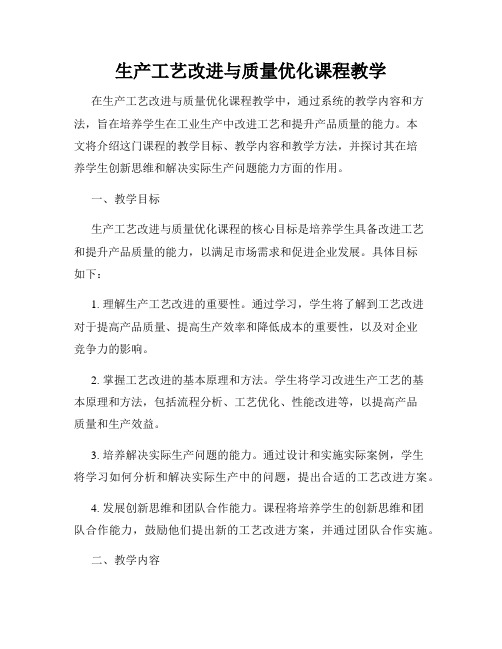 生产工艺改进与质量优化课程教学

在生产工艺改进与质量优化课程教学中，通过系统的教学内容和方法，旨在培养学生在工业生产中改进工艺和提升产品质量的能力。本文将介绍这门课程的教学目标、教学内容和教学方法，并探讨其在培养学生创新思维和解决实际生产问题能力方面的作用。

一、教学目标

生产工艺改进与质量优化课程的核心目标是培养学生具备改进工艺和提升产品质量的能力，以满足市场需求和促进企业发展。具体目标如下：

1. 理解生产工艺改进的重要性。通过学习，学生将了解到工艺改进对于提高产品质量、提高生产效率和降低成本的重要性，以及对企业竞争力的影响。

2. 掌握工艺改进的基本原理和方法。学生将学习改进生产工艺的基本原理和方法，包括流程分析、工艺优化、性能改进等，以提高产品质量和生产效益。

3. 培养解决实际生产问题的能力。通过设计和实施实际案例，学生将学习如何分析和解决实际生产中的问题，提出合适的工艺改进方案。

4. 发展创新思维和团队合作能力。课程将培养学生的创新思维和团队合作能力，鼓励他们提出新的工艺改进方案，并通过团队合作实施。

二、教学内容